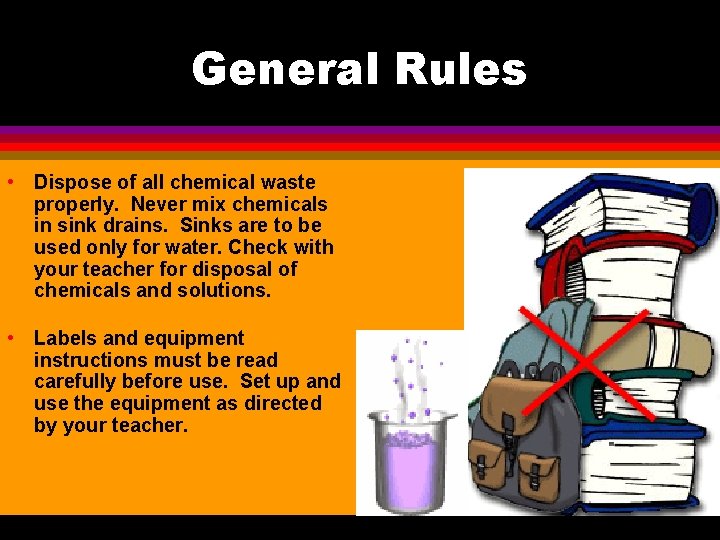 General Rules

• Dispose of all chemical waste properly. Never mix chemicals in sink drains. Sinks are to be used only for water. Check with your teacher for disposal of chemicals and solutions.

• Labels and equipment instructions must be read carefully before use. Set up and use the equipment as directed by your teacher.